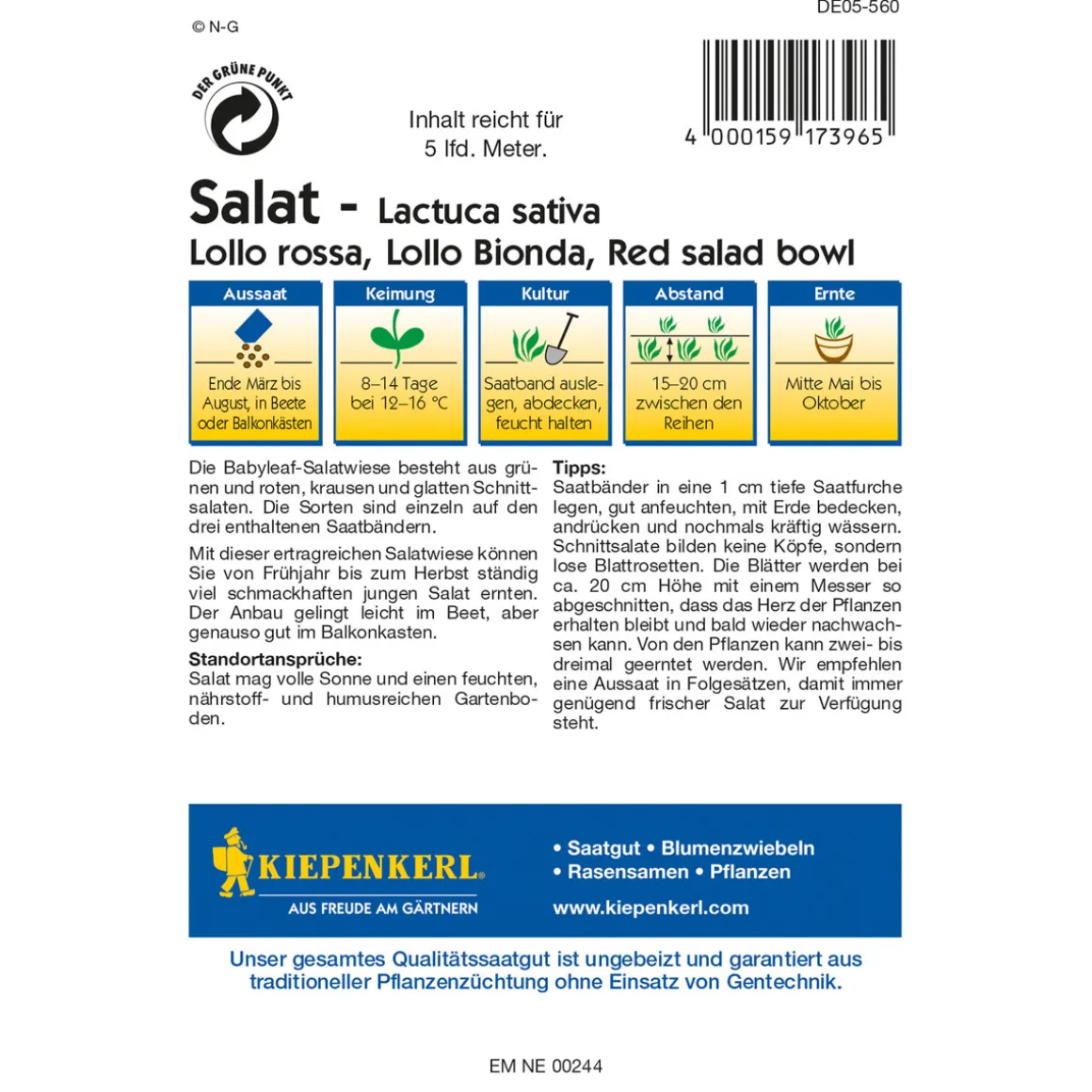 DE05-560

© N-G

DER GRÜNE PUNKT

Inhalt reicht für 5 lfd. Meter.

4 000159 173965

Salat - Lactuca sativa
Lollo rossa, Lollo Bionda, Red salad bowl

| Aussaat | Keimung | Kultur | Abstand | Ernte |
|---|---|---|---|---|
| Ende März bis August, in Beete oder Balkonkästen | 8–14 Tage bei 12–16 °C | Saatband auslegen, abdecken, feucht halten | 15–20 cm zwischen den Reihen | Mitte Mai bis Oktober |

Die Babyleaf-Salatwiese besteht aus grünen und roten, krausen und glatten Schnittsalaten. Die Sorten sind einzeln auf den drei enthaltenen Saatbändern.

Mit dieser ertragreichen Salatwiese können Sie von Frühjahr bis zum Herbst ständig viel schmackhaften jungen Salat ernten. Der Anbau gelingt leicht im Beet, aber genauso gut im Balkonkasten.

Standortansprüche:
Salat mag volle Sonne und einen feuchten, nährstoff- und humusreichen Gartenboden.

Tipps:
Saatbänder in eine 1 cm tiefe Saatfurche legen, gut anfeuchten, mit Erde bedecken, andrücken und nochmals kräftig wässern. Schnittsalate bilden keine Köpfe, sondern lose Blattrosetten. Die Blätter werden bei ca. 20 cm Höhe mit einem Messer so abgeschnitten, dass das Herz der Pflanzen erhalten bleibt und bald wieder nachwachsen kann. Von den Pflanzen kann zwei- bis dreimal geerntet werden. Wir empfehlen eine Aussaat in Folgesätzen, damit immer genügend frischer Salat zur Verfügung steht.

KIEPENKERL®
AUS FREUDE AM GÄRTNERN

• Saatgut • Blumenzwiebeln
• Rasensamen • Pflanzen
www.kiepenkerl.com

Unser gesamtes Qualitätssaatgut ist ungebeizt und garantiert aus traditioneller Pflanzenzüchtung ohne Einsatz von Gentechnik.

EM NE 00244